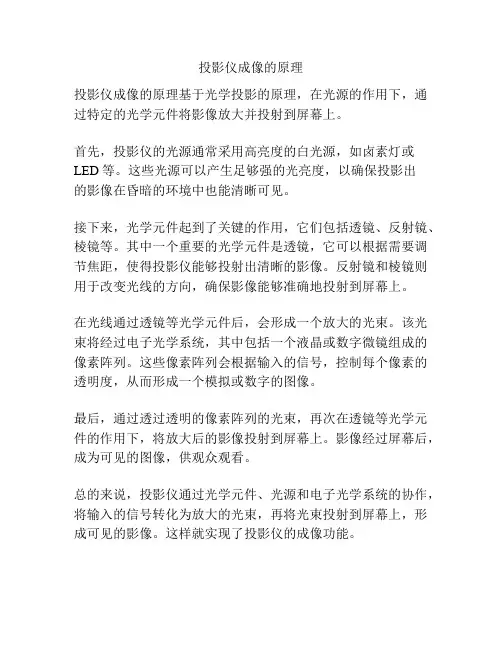 投影仪成像的原理

投影仪成像的原理基于光学投影的原理，在光源的作用下，通过特定的光学元件将影像放大并投射到屏幕上。

首先，投影仪的光源通常采用高亮度的白光源，如卤素灯或LED等。这些光源可以产生足够强的光亮度，以确保投影出的影像在昏暗的环境中也能清晰可见。

接下来，光学元件起到了关键的作用，它们包括透镜、反射镜、棱镜等。其中一个重要的光学元件是透镜，它可以根据需要调节焦距，使得投影仪能够投射出清晰的影像。反射镜和棱镜则用于改变光线的方向，确保影像能够准确地投射到屏幕上。

在光线通过透镜等光学元件后，会形成一个放大的光束。该光束将经过电子光学系统，其中包括一个液晶或数字微镜组成的像素阵列。这些像素阵列会根据输入的信号，控制每个像素的透明度，从而形成一个模拟或数字的图像。

最后，通过透过透明的像素阵列的光束，再次在透镜等光学元件的作用下，将放大后的影像投射到屏幕上。影像经过屏幕后，成为可见的图像，供观众观看。

总的来说，投影仪通过光学元件、光源和电子光学系统的协作，将输入的信号转化为放大的光束，再将光束投射到屏幕上，形成可见的影像。这样就实现了投影仪的成像功能。